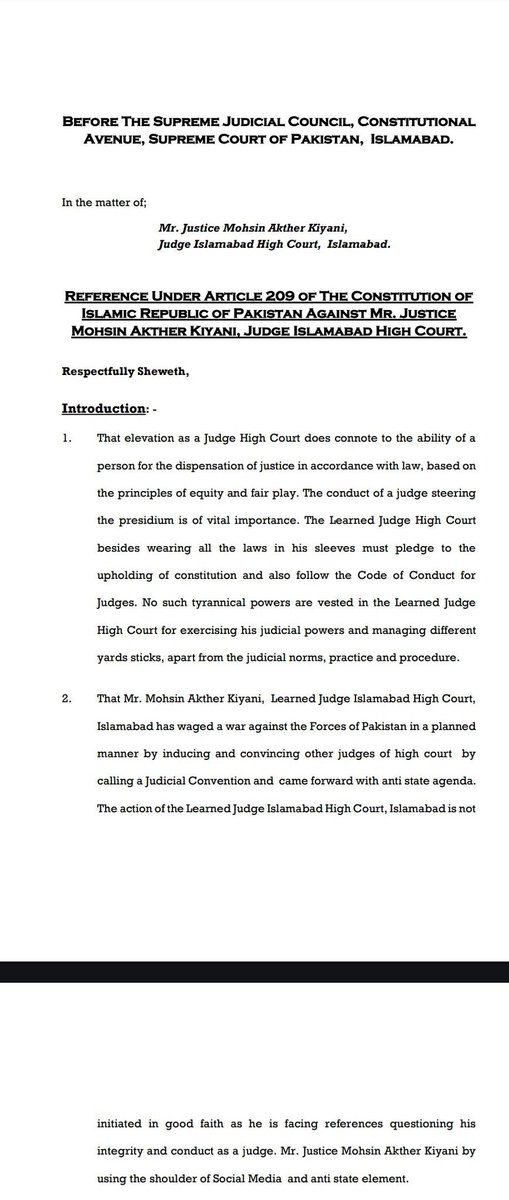 BEFORE THE SUPREME JUDICIAL COUNCIL, CONSTITUTIONAL AVENUE, SUPREME COURT OF PAKISTAN, ISLAMABAD.

In the matter of;

Mr. Justice Mohsin Akther Kiyani,
Judge Islamabad High Court, Islamabad.

REFERENCE UNDER ARTICLE 209 OF THE CONSTITUTION OF ISLAMIC REPUBLIC OF PAKISTAN AGAINST MR. JUSTICE MOHSIN AKTHER KIYANI, JUDGE ISLAMABAD HIGH COURT.

Respectfully Sheweth,

Introduction: -

1. That elevation as a Judge High Court does connote to the ability of a person for the dispensation of justice in accordance with law, based on the principles of equity and fair play. The conduct of a judge steering the presidium is of vital importance. The Learned Judge High Court besides wearing all the laws in his sleeves must pledge to the upholding of constitution and also follow the Code of Conduct for Judges. No such tyrannical powers are vested in the Learned Judge High Court for exercising his judicial powers and managing different yards sticks, apart from the judicial norms, practice and procedure.

2. That Mr. Mohsin Akther Kiyani, Learned Judge Islamabad High Court, Islamabad has waged a war against the Forces of Pakistan in a planned manner by inducing and convincing other judges of high court by calling a Judicial Convention and came forward with anti state agenda. The action of the Learned Judge Islamabad High Court, Islamabad is not

initiated in good faith as he is facing references questioning his integrity and conduct as a judge. Mr. Justice Mohsin Akther Kiyani by using the shoulder of Social Media and anti state element.